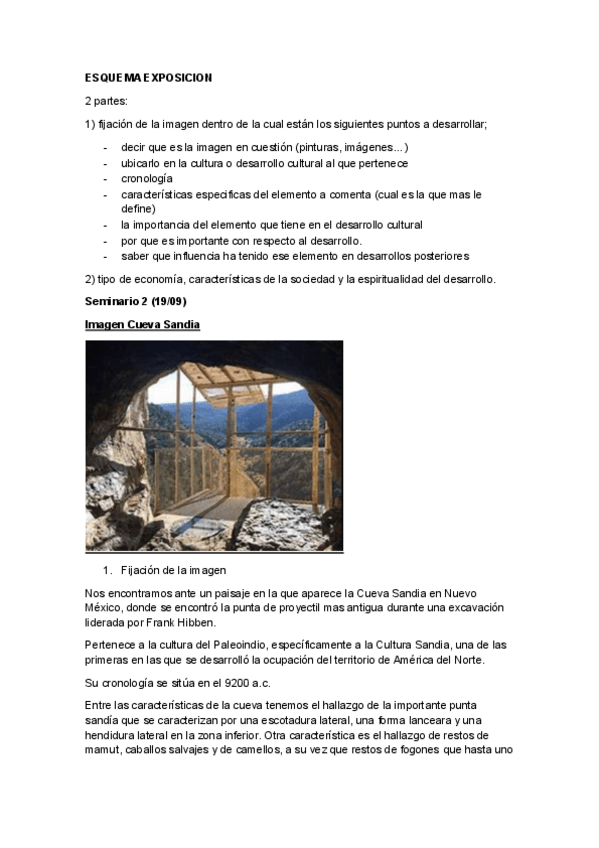 ESQUEMA EXPOSICION

2 partes:

1) fijación de la imagen dentro de la cual están los siguientes puntos a desarrollar;

- decir que es la imagen en cuestión (pinturas, imágenes...)
- ubicarlo en la cultura o desarrollo cultural al que pertenece
- cronología
- características especificas del elemento a comenta (cual es la que mas le define)
- la importancia del elemento que tiene en el desarrollo cultural
- por que es importante con respecto al desarrollo.
- saber que influencia ha tenido ese elemento en desarrollos posteriores

2) tipo de economía, características de la sociedad y la espiritualidad del desarrollo.

Seminario 2 (19/09)

Imagen Cueva Sandia

1. Fijación de la imagen

Nos encontramos ante un paisaje en la que aparece la Cueva Sandia en Nuevo México, donde se encontró la punta de proyectil mas antigua durante una excavación liderada por Frank Hibben.

Pertenece a la cultura del Paleoindio, específicamente a la Cultura Sandia, una de las primeras en las que se desarrolló la ocupación del territorio de América del Norte.

Su cronología se sitúa en el 9200 a.c.

Entre las características de la cueva tenemos el hallazgo de la importante punta sandía que se caracterizan por una escotadura lateral, una forma lanceara y una hendidura lateral en la zona inferior. Otra característica es el hallazgo de restos de mamut, caballos salvajes y de camellos, a su vez que restos de fogones que hasta uno